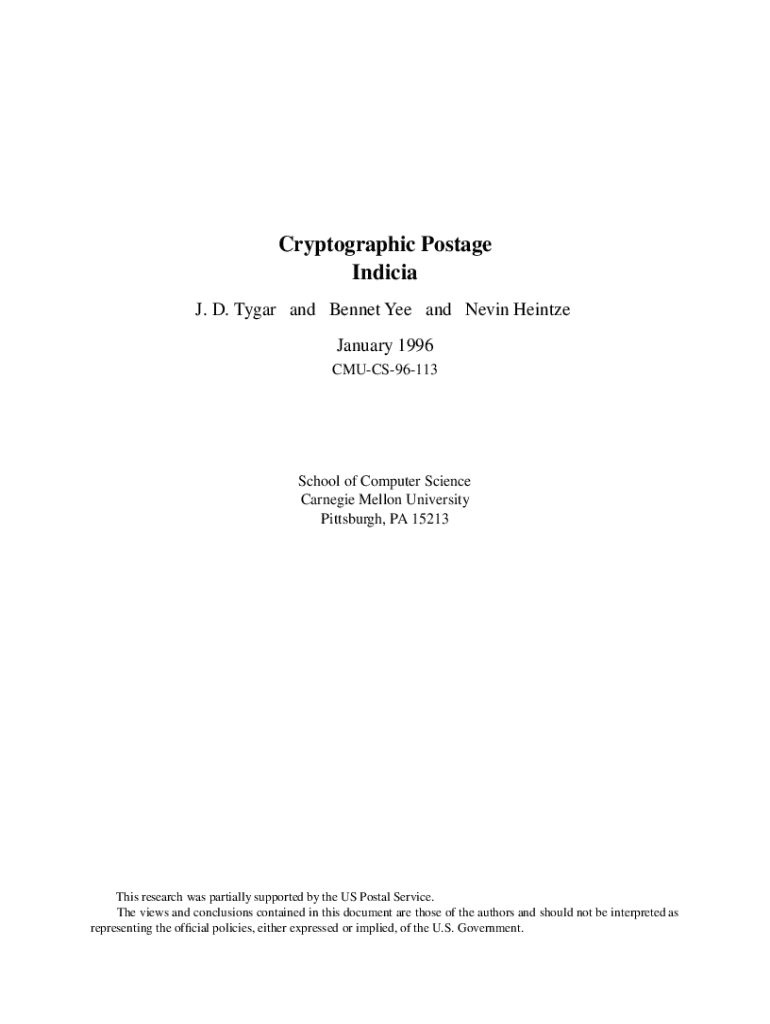 Cryptographic Postage
Indicia

J. D. Tygar and Bennet Yee and Nevin Heintze

January 1996

CMU-CS-96-113

School of Computer Science
Carnegie Mellon University
Pittsburgh, PA 15213

This research was partially supported by the US Postal Service.

The views and conclusions contained in this document are those of the authors and should not be interpreted as representing the official policies, either expressed or implied, of the U.S. Government.